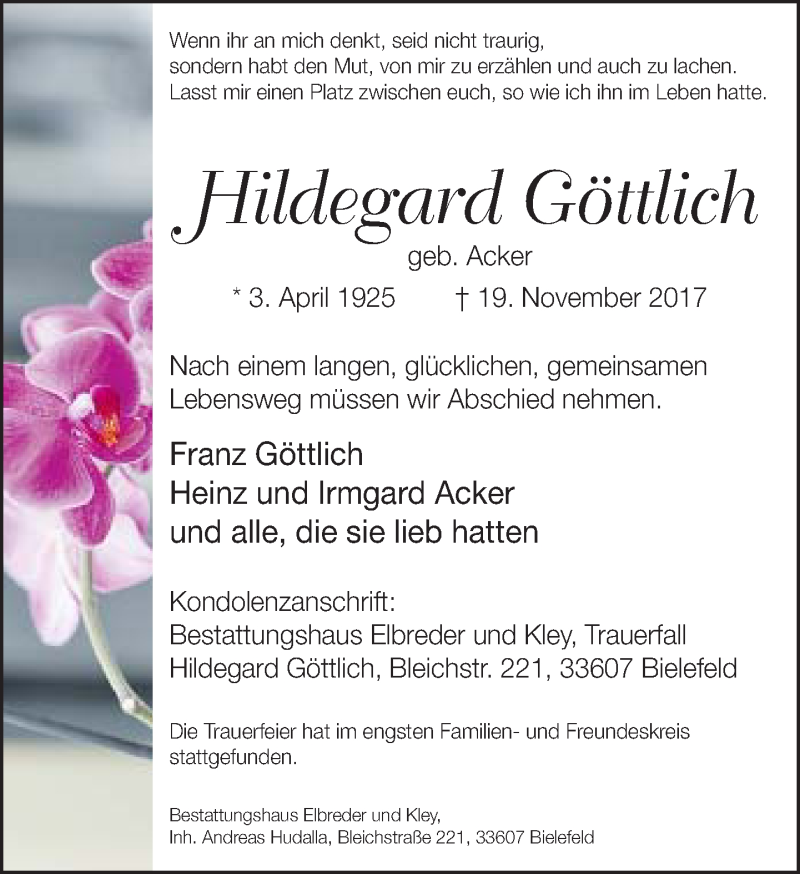 Wenn ihr an mich denkt, seid nicht traurig,
sondern habt den Mut, von mir zu erzählen und auch zu lachen.
Lasst mir einen Platz zwischen euch, so wie ich ihn im Leben hatte.

Hildegard Göttlich

geb. Acker

* 3. April 1925 † 19. November 2017

Nach einem langen, glücklichen, gemeinsamen Lebensweg müssen wir Abschied nehmen.

Franz Göttlich
Heinz und Irmgard Acker
und alle, die sie lieb hatten

Kondolenzanschrift:
Bestattungshaus Elbreder und Kley, Trauerfall
Hildegard Göttlich, Bleichstr. 221, 33607 Bielefeld

Die Trauerfeier hat im engsten Familien- und Freundeskreis stattgefunden.

Bestattungshaus Elbreder und Kley,
Inh. Andreas Hudalla, Bleichstraße 221, 33607 Bielefeld